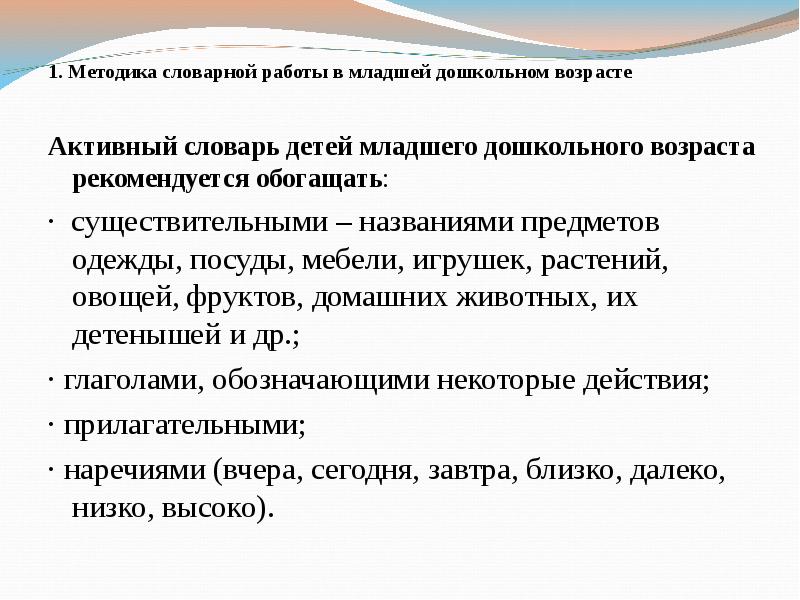 1. Методика словарной работы в младшей дошкольном возрасте

Активный словарь детей младшего дошкольного возраста рекомендуется обогащать:

· существительными – названиями предметов одежды, посуды, мебели, игрушек, растений, овощей, фруктов, домашних животных, их детенышей и др.;

· глаголами, обозначающими некоторые действия;

· прилагательными;

· наречиями (вчера, сегодня, завтра, близко, далеко, низко, высоко).